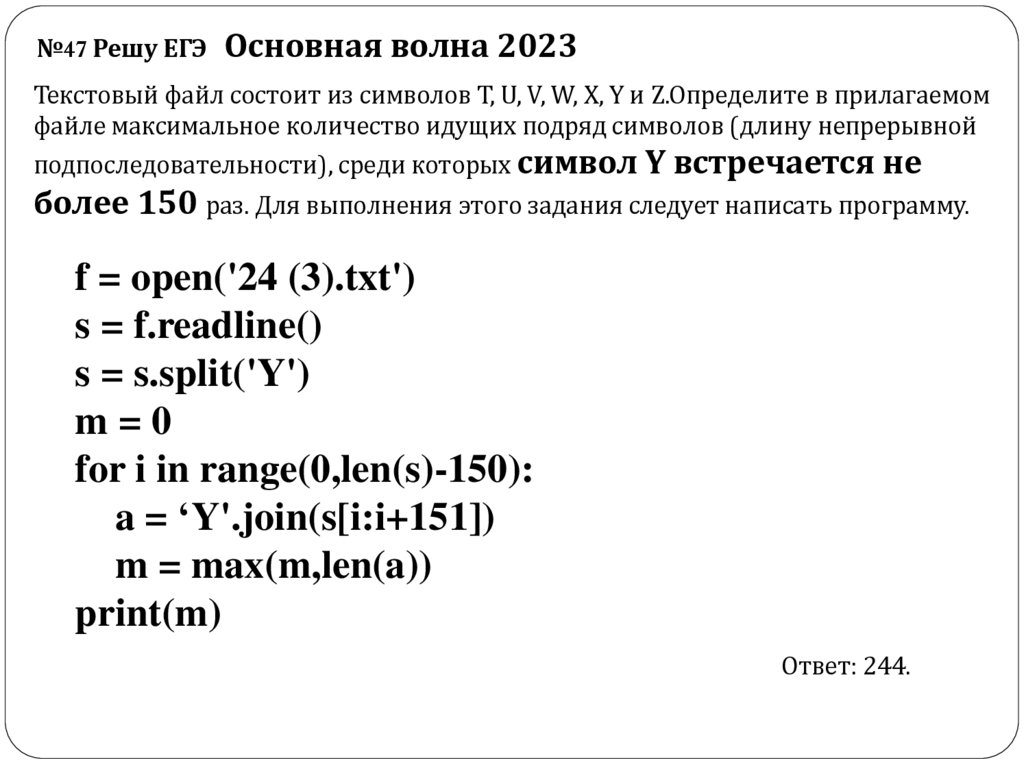 №47 Решу ЕГЭ Основная волна 2023

Текстовый файл состоит из символов T, U, V, W, X, Y и Z.Определите в прилагаемом файле максимальное количество идущих подряд символов (длину непрерывной подпоследовательности), среди которых символ Y встречается не более 150 раз. Для выполнения этого задания следует написать программу.

f = open('24 (3).txt')
s = f.readline()
s = s.split('Y')
m = 0
for i in range(0,len(s)-150):
    a = 'Y'.join(s[i:i+151])
    m = max(m,len(a))
print(m)

Ответ: 244.